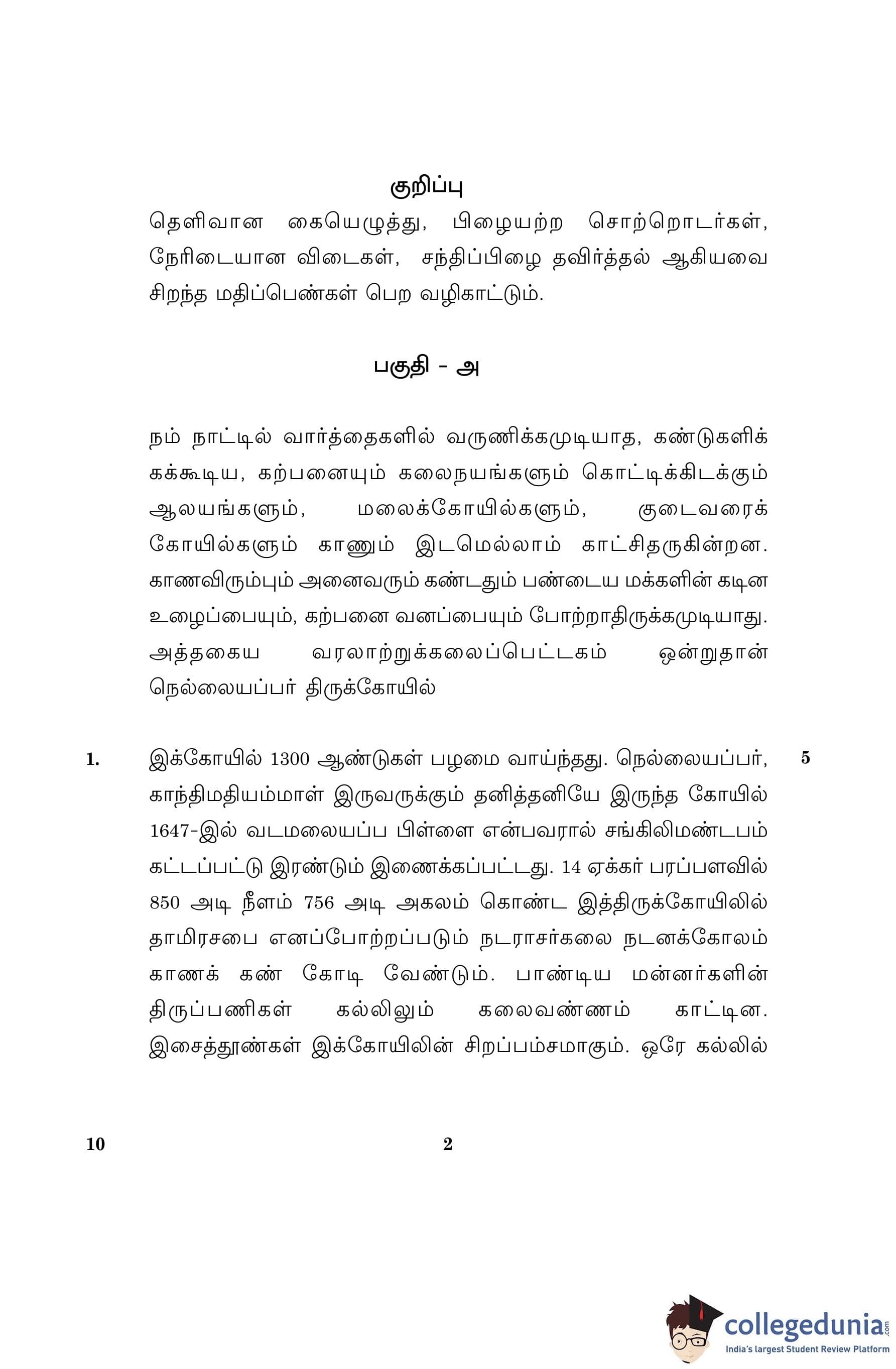 குறிப்பு

தெளிவான கையெழுத்து, பிழையற்ற சொற்றொடர்கள், நேரிடையான விடைகள், சந்திப்பிழை தவிர்த்தல் ஆகியவை சிறந்த மதிப்பெண்கள் பெற வழிகாட்டும்.

பகுதி - அ

நம் நாட்டில் வார்த்தைகளில் வருணிக்கமுடியாத, கண்டுகளிக்கக்கூடிய, கற்பனையும் கலைநயங்களும் கொட்டிக்கிடக்கும் ஆலயங்களும், மலைக்கோயில்களும், குடைவரைக் கோயில்களும் காணும் இடமெல்லாம் காட்சிதருகின்றன. காணவிரும்பும் அனைவரும் கண்டதும் பண்டைய மக்களின் கடின உழைப்பையும், கற்பனை வனப்பையும் போற்றாதிருக்கமுடியாது. அத்தகைய வரலாற்றுக்கலைப்பெட்டகம் ஒன்றுதான் நெல்லையப்பர் திருக்கோயில்

1. இக்கோயில் 1300 ஆண்டுகள் பழமை வாய்ந்தது. நெல்லையப்பர், காந்திமதியம்மாள் இருவருக்கும் தனித்தனியே இருந்த கோயில் 1647-இல் வடமலையப்ப பிள்ளை என்பவரால் சங்கிலிமண்டபம் கட்டப்பட்டு இரண்டும் இணைக்கப்பட்டது. 14 ஏக்கர் பரப்பளவில் 850 அடி நீளம் 756 அடி அகலம் கொண்ட இத்திருக்கோயிலில் தாமிரசபை எனப்போற்றப்படும் நடராசர்கலை நடனக்கோலம் காணக் கண் கோடி வேண்டும். பாண்டிய மன்னர்களின் திருப்பணிகள் கல்லிலும் கலைவண்ணம் காட்டின. இசைத்தூண்கள் இக்கோயிலின் சிறப்பம்சமாகும். ஒரே கல்லில் 5

10 2

collegedunia.com
India's largest Student Review Platform